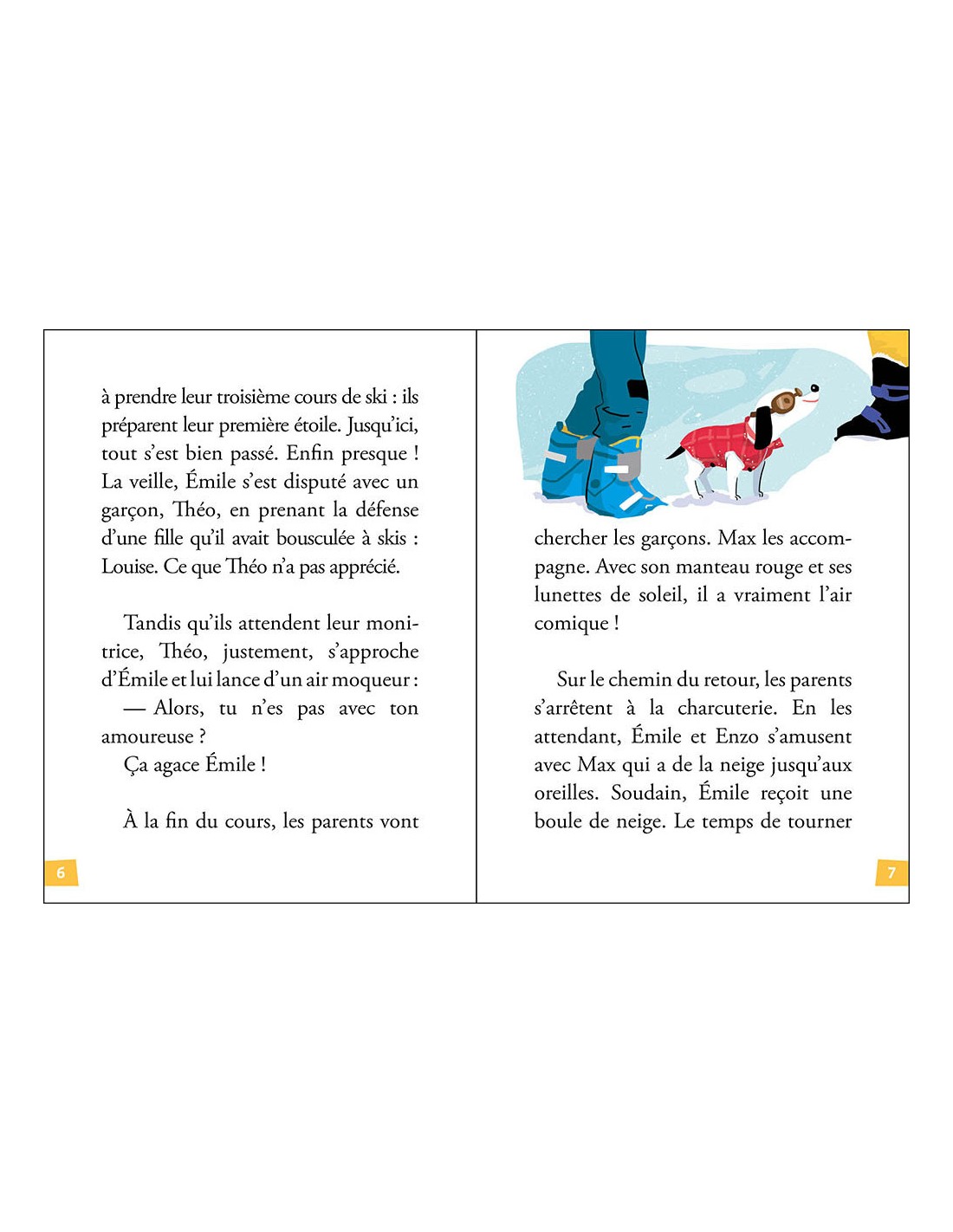 à prendre leur troisième cours de ski : ils préparent leur première étoile. Jusqu'ici, tout s'est bien passé. Enfin presque ! La veille, Émile s'est disputé avec un garçon, Théo, en prenant la défense d'une fille qu'il avait bousculée à skis : Louise. Ce que Théo n'a pas apprécié.

Tandis qu'ils attendent leur monitrice, Théo, justement, s'approche d'Émile et lui lance d'un air moqueur :
— Alors, tu n'es pas avec ton amoureuse ?
Ça agace Émile !

À la fin du cours, les parents vont

6

chercher les garçons. Max les accompagne. Avec son manteau rouge et ses lunettes de soleil, il a vraiment l'air comique !

Sur le chemin du retour, les parents s'arrêtent à la charcuterie. En les attendant, Émile et Enzo s'amusent avec Max qui a de la neige jusqu'aux oreilles. Soudain, Émile reçoit une boule de neige. Le temps de tourner

7